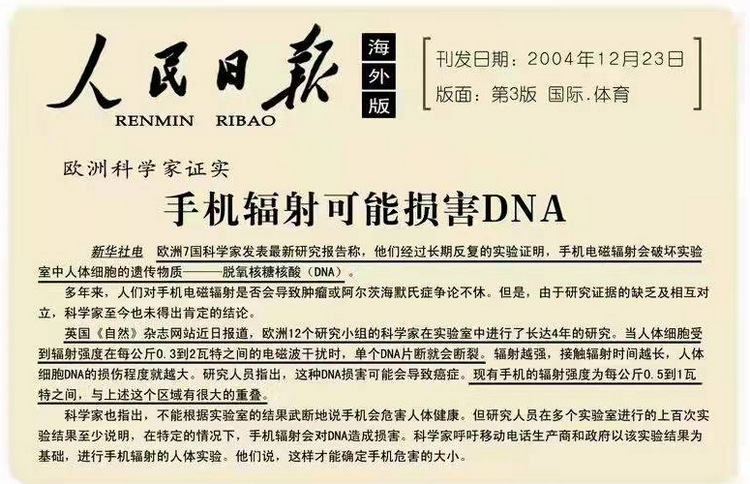 人民日报 RENMIN RIBAO 海外版

刊发日期：2004年12月23日
版面：第3版 国际.体育

欧洲科学家证实

手机辐射可能损害DNA

新华社电 欧洲7国科学家发表最新研究报告称，他们经过长期反复的实验证明，手机电磁辐射会破坏实验室中人体细胞的遗传物质——脱氧核糖核酸（DNA）。

多年来，人们对手机电磁辐射是否会导致肿瘤或阿尔茨海默氏症争论不休。但是，由于研究证据的缺乏及相互对立，科学家至今也未得出肯定的结论。

英国《自然》杂志网站近日报道，欧洲12个研究小组的科学家在实验室中进行了长达4年的研究。当人体细胞受到辐射强度在每公斤0.3到2瓦特之间的电磁波干扰时，单个DNA片断就会断裂。辐射越强，接触辐射时间越长，人体细胞DNA的损伤程度就越大。研究人员指出，这种DNA损害可能会导致癌症。现有手机的辐射强度为每公斤0.5到1瓦特之间，与上述这个区域有很大的重叠。

科学家也指出，不能根据实验室的结果武断地说手机会危害人体健康。但研究人员在多个实验室进行的上百次实验结果至少说明，在特定的情况下，手机辐射会对DNA造成损害。科学家呼吁移动电话生产商和政府以该实验结果为基础，进行手机辐射的人体实验。他们说，这样才能确定手机危害的大小。